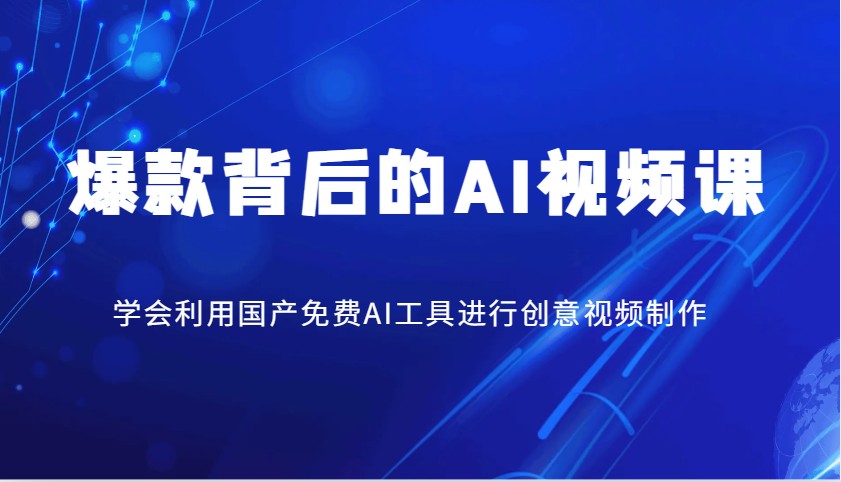 爆款背后的AI视频课

学会利用国产免费AI工具进行创意视频制作